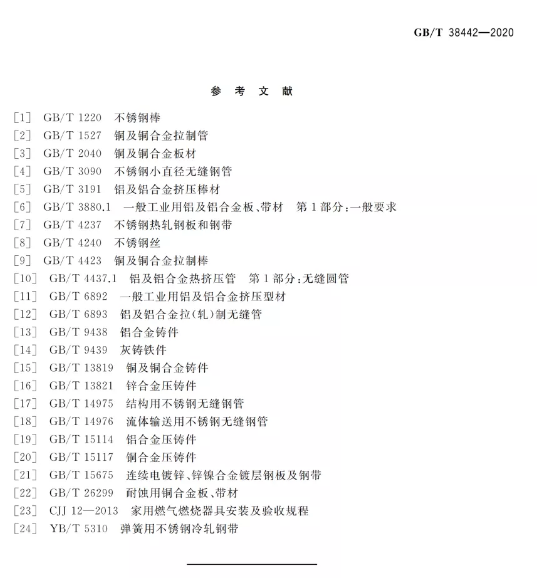 GB/T 38442—2020

参 考 文 献

[1] GB/T 1220 不锈钢棒
[2] GB/T 1527 铜及铜合金拉制管
[3] GB/T 2040 铜及铜合金板材
[4] GB/T 3090 不锈钢小直径无缝钢管
[5] GB/T 3191 铝及铝合金挤压棒材
[6] GB/T 3880.1 一般工业用铝及铝合金板、带材 第1部分:一般要求
[7] GB/T 4237 不锈钢热轧钢板和钢带
[8] GB/T 4240 不锈钢丝
[9] GB/T 4423 铜及铜合金拉制棒
[10] GB/T 4437.1 铝及铝合金热挤压管 第1部分:无缝圆管
[11] GB/T 6892 一般工业用铝及铝合金挤压型材
[12] GB/T 6893 铝及铝合金拉(轧)制无缝管
[13] GB/T 9438 铝合金铸件
[14] GB/T 9439 灰铸铁件
[15] GB/T 13819 铜及铜合金铸件
[16] GB/T 13821 锌合金压铸件
[17] GB/T 14975 结构用不锈钢无缝钢管
[18] GB/T 14976 流体输送用不锈钢无缝钢管
[19] GB/T 15114 铝合金压铸件
[20] GB/T 15117 铜合金压铸件
[21] GB/T 15675 连续电镀锌、锌镍合金镀层钢板及钢带
[22] GB/T 26299 耐蚀用铜合金板、带材
[23] CJJ 12—2013 家用燃气燃烧器具安装及验收规程
[24] YB/T 5310 弹簧用不锈钢冷轧钢带